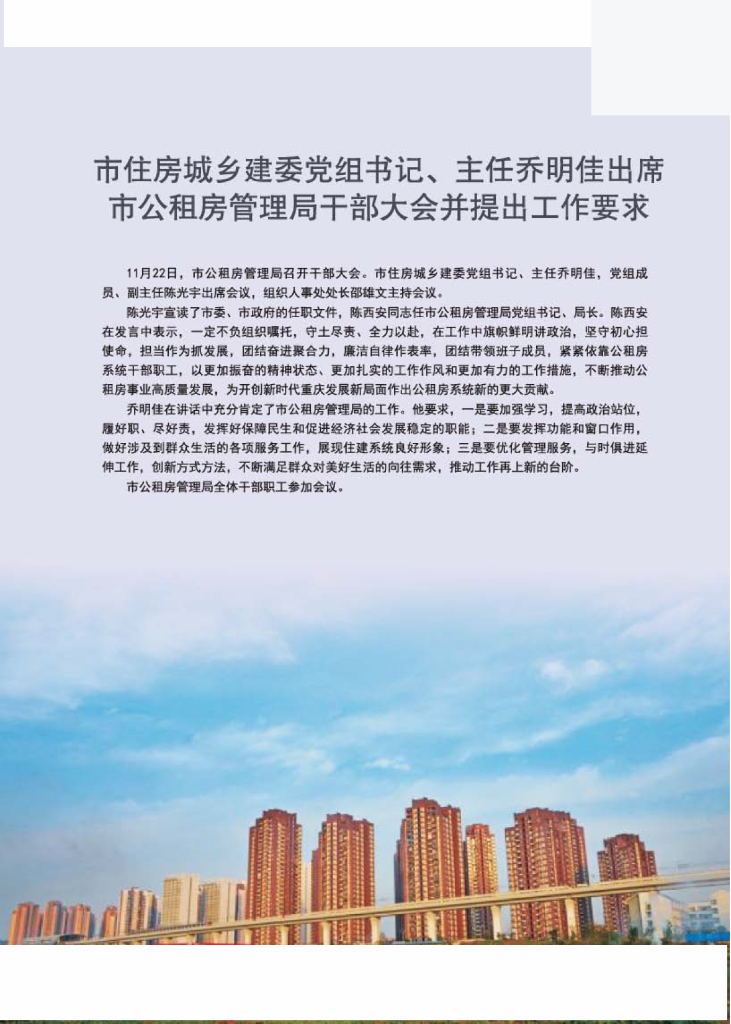 市住房城乡建委党组书记、主任乔明佳出席
市公租房管理局干部大会并提出工作要求

11月22日，市公租房管理局召开干部大会。市住房城乡建委党组书记、主任乔明佳，党组成员、副主任陈光宇出席会议，组织人事处处长邵雄文主持会议。

陈光宇宣读了市委、市政府的任职文件，陈西安同志任市公租房管理局党组书记、局长。陈西安在发言中表示，一定不负组织嘱托，守土尽责、全力以赴，在工作中旗帜鲜明讲政治，坚守初心担使命，担当作为抓发展，团结奋进聚合力，廉洁自律作表率，团结带领班子成员，紧紧依靠公租房系统干部职工，以更加振奋的精神状态、更加扎实的工作作风和更加有力的工作措施，不断推动公租房事业高质量发展，为开创新时代重庆发展新局面作出公租房系统新的更大贡献。

乔明佳在讲话中充分肯定了市公租房管理局的工作。他要求，一是要加强学习，提高政治站位，履好职、尽好责，发挥好保障民生和促进经济社会发展稳定的职能；二是要发挥功能和窗口作用，做好涉及到群众生活的各项服务工作，展现住建系统良好形象；三是要优化管理服务，与时俱进延伸工作，创新方式方法，不断满足群众对美好生活的向往需求，推动工作再上新的台阶。

市公租房管理局全体干部职工参加会议。